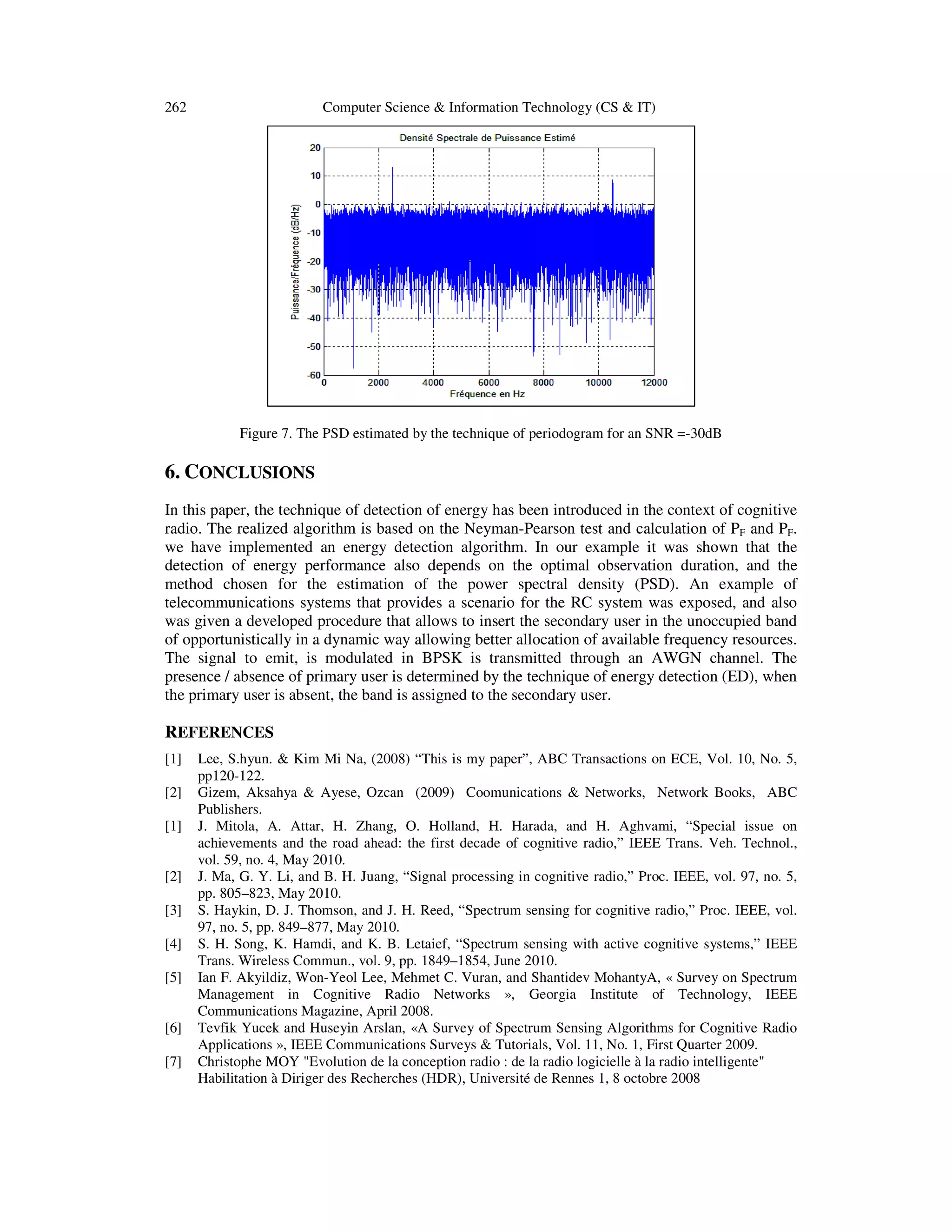 262 Computer Science & Information Technology (CS & IT)

Densité Spectrale de Puissance Estimé

Puissance/Fréquence (dB/Hz)

20
10
0
-10
-20
-30
-40
-50
-60

0 2000 4000 6000 8000 10000 12000

Fréquence en Hz

Figure 7. The PSD estimated by the technique of periodogram for an SNR =-30dB

6. CONCLUSIONS

In this paper, the technique of detection of energy has been introduced in the context of cognitive radio. The realized algorithm is based on the Neyman-Pearson test and calculation of $P_F$ and $P_F$. we have implemented an energy detection algorithm. In our example it was shown that the detection of energy performance also depends on the optimal observation duration, and the method chosen for the estimation of the power spectral density (PSD). An example of telecommunications systems that provides a scenario for the RC system was exposed, and also was given a developed procedure that allows to insert the secondary user in the unoccupied band of opportunistically in a dynamic way allowing better allocation of available frequency resources. The signal to emit, is modulated in BPSK is transmitted through an AWGN channel. The presence / absence of primary user is determined by the technique of energy detection (ED), when the primary user is absent, the band is assigned to the secondary user.

REFERENCES

[1] Lee, S.hyun. & Kim Mi Na, (2008) “This is my paper”, ABC Transactions on ECE, Vol. 10, No. 5, pp120-122.
[2] Gizem, Aksahya & Ayese, Ozcan (2009) Coomunications & Networks, Network Books, ABC Publishers.
[1] J. Mitola, A. Attar, H. Zhang, O. Holland, H. Harada, and H. Aghvami, “Special issue on achievements and the road ahead: the first decade of cognitive radio,” IEEE Trans. Veh. Technol., vol. 59, no. 4, May 2010.
[2] J. Ma, G. Y. Li, and B. H. Juang, “Signal processing in cognitive radio,” Proc. IEEE, vol. 97, no. 5, pp. 805–823, May 2010.
[3] S. Haykin, D. J. Thomson, and J. H. Reed, “Spectrum sensing for cognitive radio,” Proc. IEEE, vol. 97, no. 5, pp. 849–877, May 2010.
[4] S. H. Song, K. Hamdi, and K. B. Letaief, “Spectrum sensing with active cognitive systems,” IEEE Trans. Wireless Commun., vol. 9, pp. 1849–1854, June 2010.
[5] Ian F. Akyildiz, Won-Yeol Lee, Mehmet C. Vuran, and Shantidev MohantyA, « Survey on Spectrum Management in Cognitive Radio Networks », Georgia Institute of Technology, IEEE Communications Magazine, April 2008.
[6] Tevfik Yucek and Huseyin Arslan, «A Survey of Spectrum Sensing Algorithms for Cognitive Radio Applications », IEEE Communications Surveys & Tutorials, Vol. 11, No. 1, First Quarter 2009.
[7] Christophe MOY "Evolution de la conception radio : de la radio logicielle à la radio intelligente" Habilitation à Diriger des Recherches (HDR), Université de Rennes 1, 8 octobre 2008